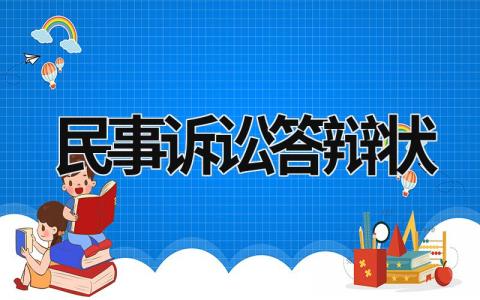 民事诉讼答辩状